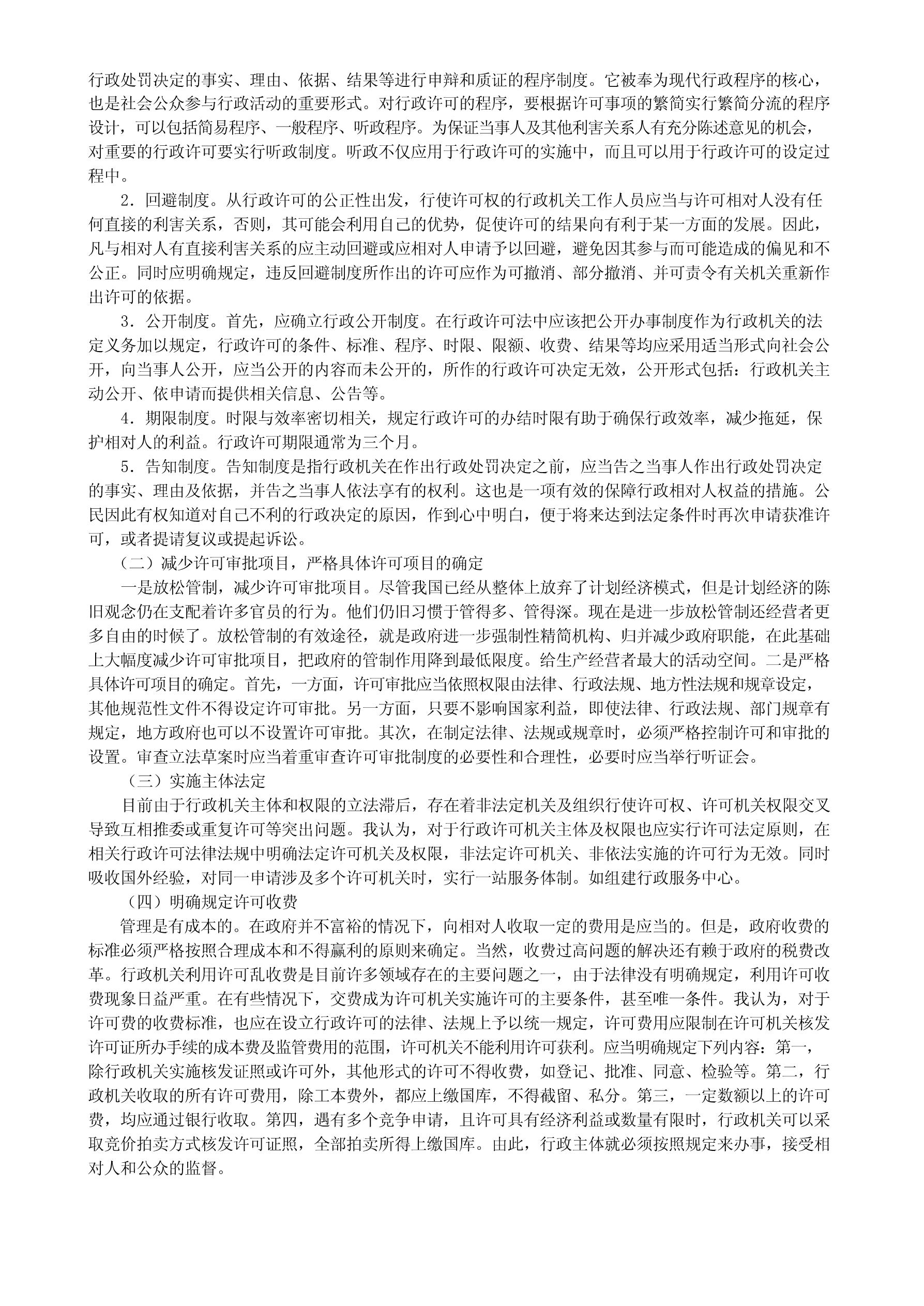 行政处罚决定的事实、理由、依据、结果等进行申辩和质证的程序制度。它被奉为现代行政程序的核心，也是社会公众参与行政活动的重要形式。对行政许可的程序，要根据许可事项的繁简实行繁简分流的程序设计，可以包括简易程序、一般程序、听政程序。为保证当事人及其他利害关系人有充分陈述意见的机会，对重要的行政许可要实行听政制度。听政不仅应用于行政许可的实施中，而且可以用于行政许可的设定过程中。

2．回避制度。从行政许可的公正性出发，行使许可权的行政机关工作人员应当与许可相对人没有任何直接的利害关系，否则，其可能会利用自己的优势，促使许可的结果向有利于某一方面的发展。因此，凡与相对人有直接利害关系的应主动回避或应相对人申请予以回避，避免因其参与而可能造成的偏见和不公正。同时应明确规定，违反回避制度所作出的许可应作为可撤消、部分撤消、并可责令有关机关重新作出许可的依据。

3．公开制度。首先，应确立行政公开制度。在行政许可法中应该把公开办事制度作为行政机关的法定义务加以规定，行政许可的条件、标准、程序、时限、限额、收费、结果等均应采用适当形式向社会公开，向当事人公开，应当公开的内容而未公开的，所作的行政许可决定无效，公开形式包括：行政机关主动公开、依申请而提供相关信息、公告等。

4．期限制度。时限与效率密切相关，规定行政许可的办结时限有助于确保行政效率，减少拖延，保护相对人的利益。行政许可期限通常为三个月。

5．告知制度。告知制度是指行政机关在作出行政处罚决定之前，应当告之当事人作出行政处罚决定的事实、理由及依据，并告之当事人依法享有的权利。这也是一项有效的保障行政相对人权益的措施。公民因此有权知道对自己不利的行政决定的原因，作到心中明白，便于将来达到法定条件时再次申请获准许可，或者提请复议或提起诉讼。

（二）减少许可审批项目，严格具体许可项目的确定

一是放松管制，减少许可审批项目。尽管我国已经从整体上放弃了计划经济模式，但是计划经济的陈旧观念仍在支配着许多官员的行为。他们仍旧习惯于管得多、管得深。现在是进一步放松管制还经营者更多自由的时候了。放松管制的有效途径，就是政府进一步强制性精简机构、归并减少政府职能，在此基础上大幅度减少许可审批项目，把政府的管制作用降到最低限度。给生产经营者最大的活动空间。二是严格具体许可项目的确定。首先，一方面，许可审批应当依照权限由法律、行政法规、地方性法规和规章设定，其他规范性文件不得设定许可审批。另一方面，只要不影响国家利益，即使法律、行政法规、部门规章有规定，地方政府也可以不设置许可审批。其次，在制定法律、法规或规章时，必须严格控制许可和审批的设置。审查立法草案时应当着重审查许可审批制度的必要性和合理性，必要时应当举行听证会。

（三）实施主体法定

目前由于行政机关主体和权限的立法滞后，存在着非法定机关及组织行使许可权、许可机关权限交叉导致互相推委或重复许可等突出问题。我认为，对于行政许可机关主体及权限也应实行许可法定原则，在相关行政许可法律法规中明确法定许可机关及权限，非法定许可机关、非依法实施的许可行为无效。同时吸收国外经验，对同一申请涉及多个许可机关时，实行一站服务体制。如组建行政服务中心。

（四）明确规定许可收费

管理是有成本的。在政府并不富裕的情况下，向相对人收取一定的费用是应当的。但是，政府收费的标准必须严格按照合理成本和不得赢利的原则来确定。当然，收费过高问题的解决还有赖于政府的税费改革。行政机关利用许可乱收费是目前许多领域存在的主要问题之一，由于法律没有明确规定，利用许可收费现象日益严重。在有些情况下，交费成为许可机关实施许可的主要条件，甚至唯一条件。我认为，对于许可费的收费标准，也应在设立行政许可的法律、法规上予以统一规定，许可费用应限制在许可机关核发许可证所办手续的成本费及监管费用的范围，许可机关不能利用许可获利。应当明确规定下列内容：第一，除行政机关实施核发证照或许可外，其他形式的许可不得收费，如登记、批准、同意、检验等。第二，行政机关收取的所有许可费用，除工本费外，都应上缴国库，不得截留、私分。第三，一定数额以上的许可费，均应通过银行收取。第四，遇有多个竞争申请，且许可具有经济利益或数量有限时，行政机关可以采取竞价拍卖方式核发许可证照，全部拍卖所得上缴国库。由此，行政主体就必须按照规定来办事，接受相对人和公众的监督。